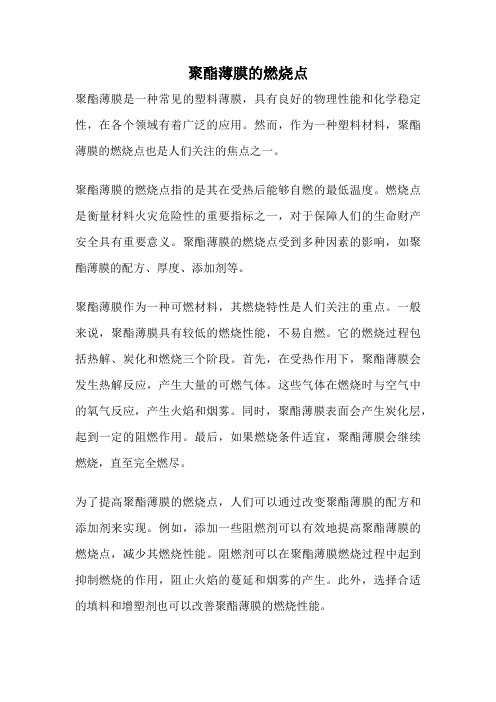 聚酯薄膜的燃烧点

聚酯薄膜是一种常见的塑料薄膜，具有良好的物理性能和化学稳定性，在各个领域有着广泛的应用。然而，作为一种塑料材料，聚酯薄膜的燃烧点也是人们关注的焦点之一。

聚酯薄膜的燃烧点指的是其在受热后能够自燃的最低温度。燃烧点是衡量材料火灾危险性的重要指标之一，对于保障人们的生命财产安全具有重要意义。聚酯薄膜的燃烧点受到多种因素的影响，如聚酯薄膜的配方、厚度、添加剂等。

聚酯薄膜作为一种可燃材料，其燃烧特性是人们关注的重点。一般来说，聚酯薄膜具有较低的燃烧性能，不易自燃。它的燃烧过程包括热解、炭化和燃烧三个阶段。首先，在受热作用下，聚酯薄膜会发生热解反应，产生大量的可燃气体。这些气体在燃烧时与空气中的氧气反应，产生火焰和烟雾。同时，聚酯薄膜表面会产生炭化层，起到一定的阻燃作用。最后，如果燃烧条件适宜，聚酯薄膜会继续燃烧，直至完全燃尽。

为了提高聚酯薄膜的燃烧点，人们可以通过改变聚酯薄膜的配方和添加剂来实现。例如，添加一些阻燃剂可以有效地提高聚酯薄膜的燃烧点，减少其燃烧性能。阻燃剂可以在聚酯薄膜燃烧过程中起到抑制燃烧的作用，阻止火焰的蔓延和烟雾的产生。此外，选择合适的填料和增塑剂也可以改善聚酯薄膜的燃烧性能。